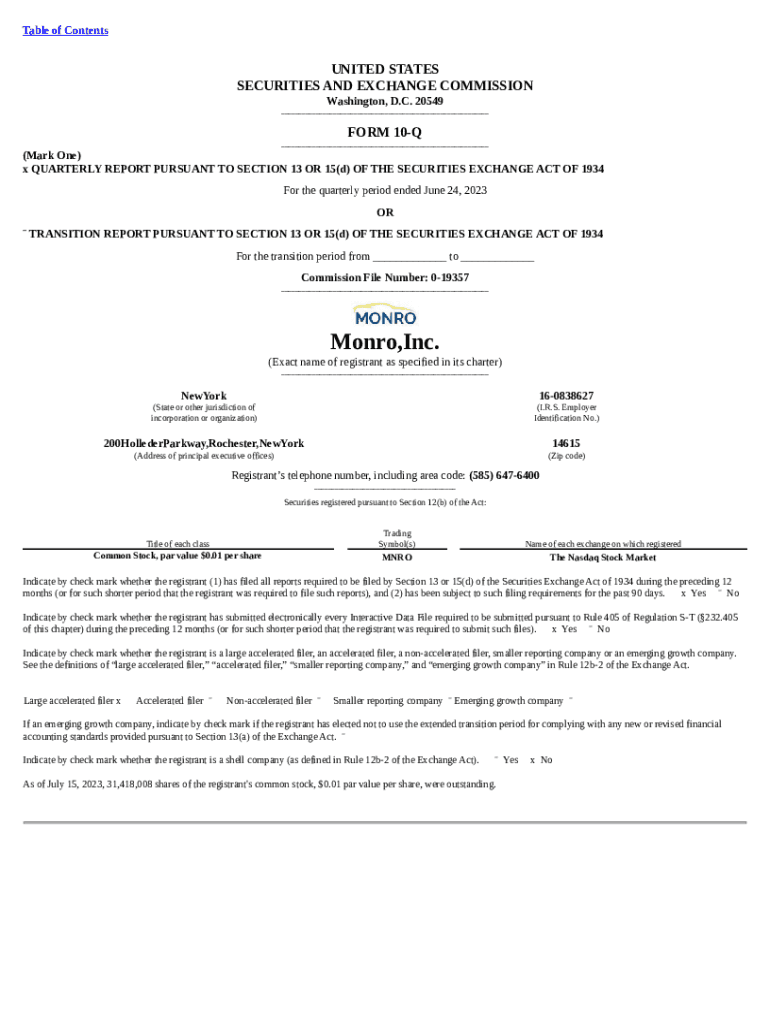 Table of Contents

UNITED STATES
SECURITIES AND EXCHANGE COMMISSION
Washington, D.C. 20549

FORM 10-Q

(Mark One)
x QUARTERLY REPORT PURSUANT TO SECTION 13 OR 15(d) OF THE SECURITIES EXCHANGE ACT OF 1934

For the quarterly period ended June 24, 2023

OR

¨ TRANSITION REPORT PURSUANT TO SECTION 13 OR 15(d) OF THE SECURITIES EXCHANGE ACT OF 1934

For the transition period from ____________ to ____________

Commission File Number: 0-19357

MONRO

Monro,Inc.

(Exact name of registrant as specified in its charter)

NewYork
(State or other jurisdiction of incorporation or organization)

16-0838627
(I.R.S. Employer Identification No.)

200HollederParkway,Rochester,NewYork
(Address of principal executive offices)

14615
(Zip code)

Registrant's telephone number, including area code: (585) 647-6400

Securities registered pursuant to Section 12(b) of the Act:

| Title of each class | Trading Symbol(s) | Name of each exchange on which registered |
|---|---|---|
| Common Stock, par value $0.01 per share | MNRO | The Nasdaq Stock Market |

Indicate by check mark whether the registrant (1) has filed all reports required to be filed by Section 13 or 15(d) of the Securities Exchange Act of 1934 during the preceding 12 months (or for such shorter period that the registrant was required to file such reports), and (2) has been subject to such filing requirements for the past 90 days. x Yes ¨ No

Indicate by check mark whether the registrant has submitted electronically every Interactive Data File required to be submitted pursuant to Rule 405 of Regulation S-T (§232.405 of this chapter) during the preceding 12 months (or for such shorter period that the registrant was required to submit such files). x Yes ¨ No

Indicate by check mark whether the registrant is a large accelerated filer, an accelerated filer, a non-accelerated filer, smaller reporting company or an emerging growth company. See the definitions of "large accelerated filer," "accelerated filer," "smaller reporting company," and "emerging growth company" in Rule 12b-2 of the Exchange Act.

Large accelerated filer x Accelerated filer ¨ Non-accelerated filer ¨ Smaller reporting company ¨ Emerging growth company ¨

If an emerging growth company, indicate by check mark if the registrant has elected not to use the extended transition period for complying with any new or revised financial accounting standards provided pursuant to Section 13(a) of the Exchange Act. ¨

Indicate by check mark whether the registrant is a shell company (as defined in Rule 12b-2 of the Exchange Act). ¨ Yes x No

As of July 15, 2023, 31,418,008 shares of the registrant's common stock, $0.01 par value per share, were outstanding.